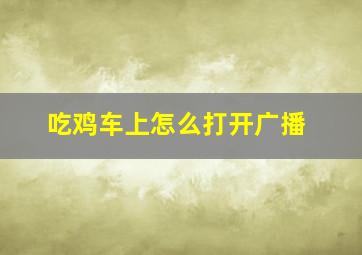 吃鸡车上怎么打开广播